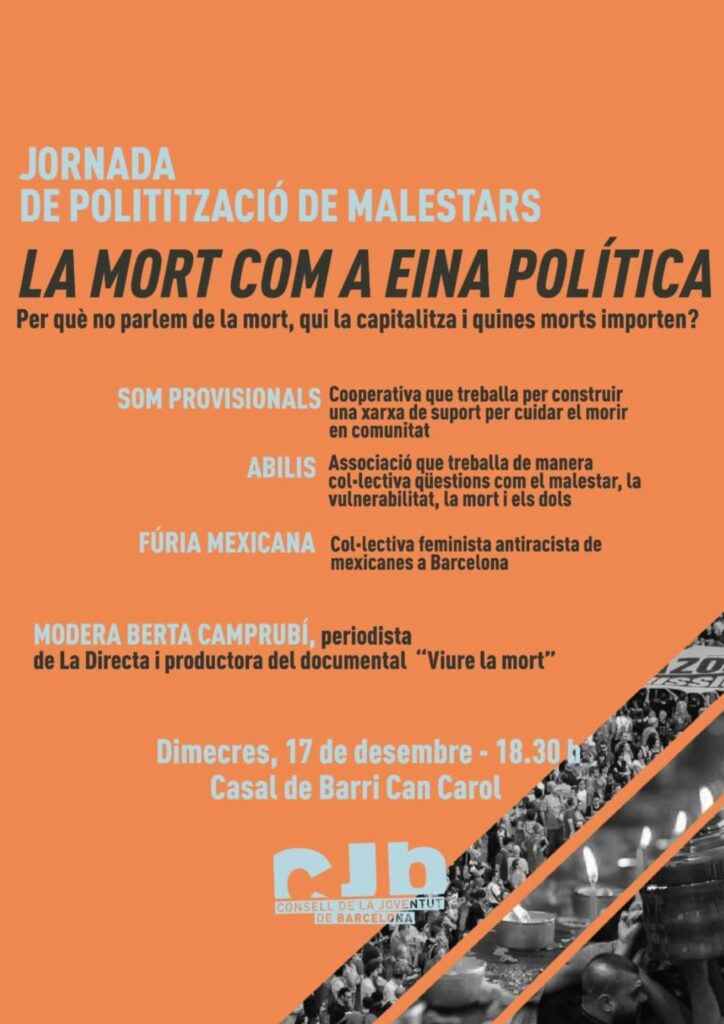 JORNADA
DE POLITITZACIÓ DE MALESTARS

LA MORT COM A EINA POLÍTICA

Per què no parlem de la mort, qui la capitalitza i quines morts importen?

SOM PROVISIONALS Cooperativa que treballa per construir una xarxa de suport per cuidar el morir en comunitat

ABILIS Associació que treballa de manera col·lectiva qüestions com el malestar, la vulnerabilitat, la mort i els dols

FÚRIA MEXICANA Col·lectiva feminista antiracista de mexicanes a Barcelona

MODERA BERTA CAMPRUBÍ, periodista de La Directa i productora del documental "Viure la mort"

Dimecres, 17 de desembre - 18.30 h
Casal de Barri Can Carol

cjb
CONSELL DE LA JOVENTUT DE BARCELONA